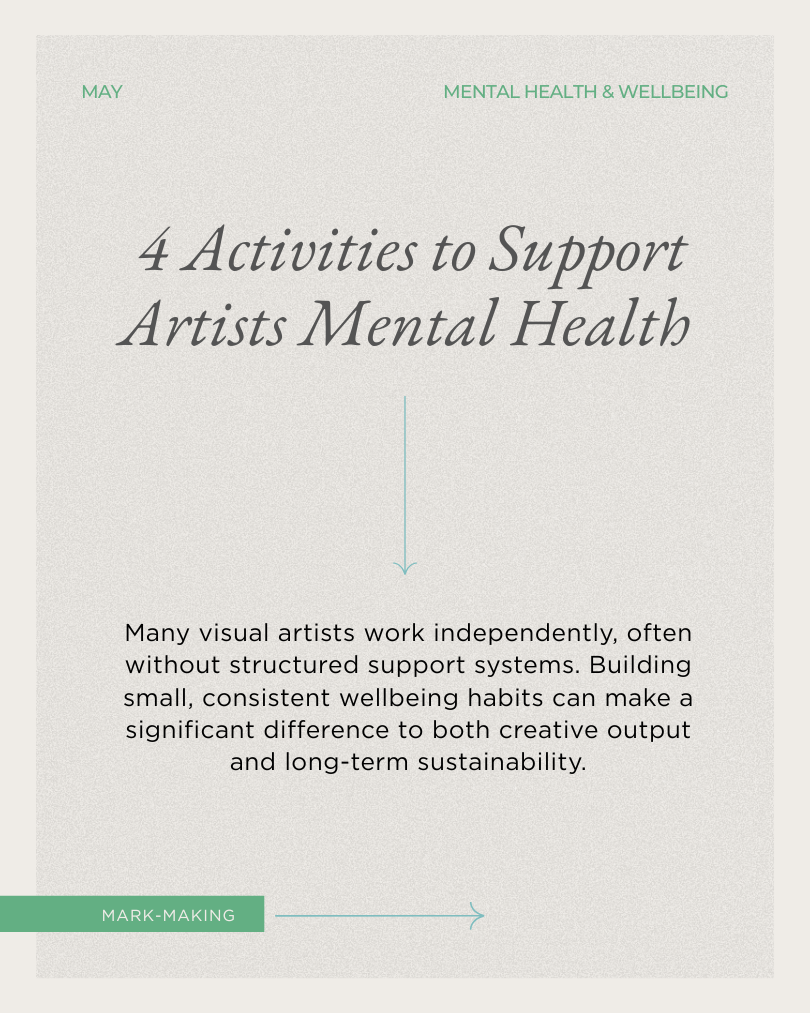 MAY

MENTAL HEALTH & WELLBEING

4 Activities to Support Artists Mental Health

Many visual artists work independently, often without structured support systems. Building small, consistent wellbeing habits can make a significant difference to both creative output and long-term sustainability.

MARK-MAKING